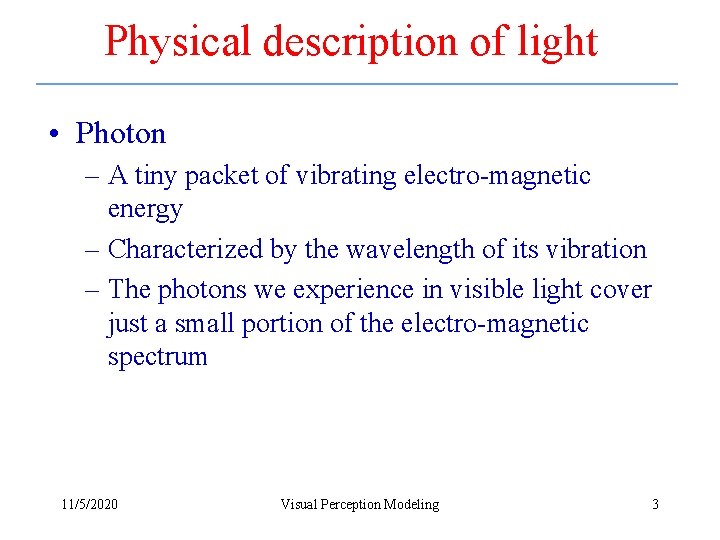 Physical description of light

• Photon
– A tiny packet of vibrating electro-magnetic energy
– Characterized by the wavelength of its vibration
– The photons we experience in visible light cover just a small portion of the electro-magnetic spectrum

11/5/2020
Visual Perception Modeling
3